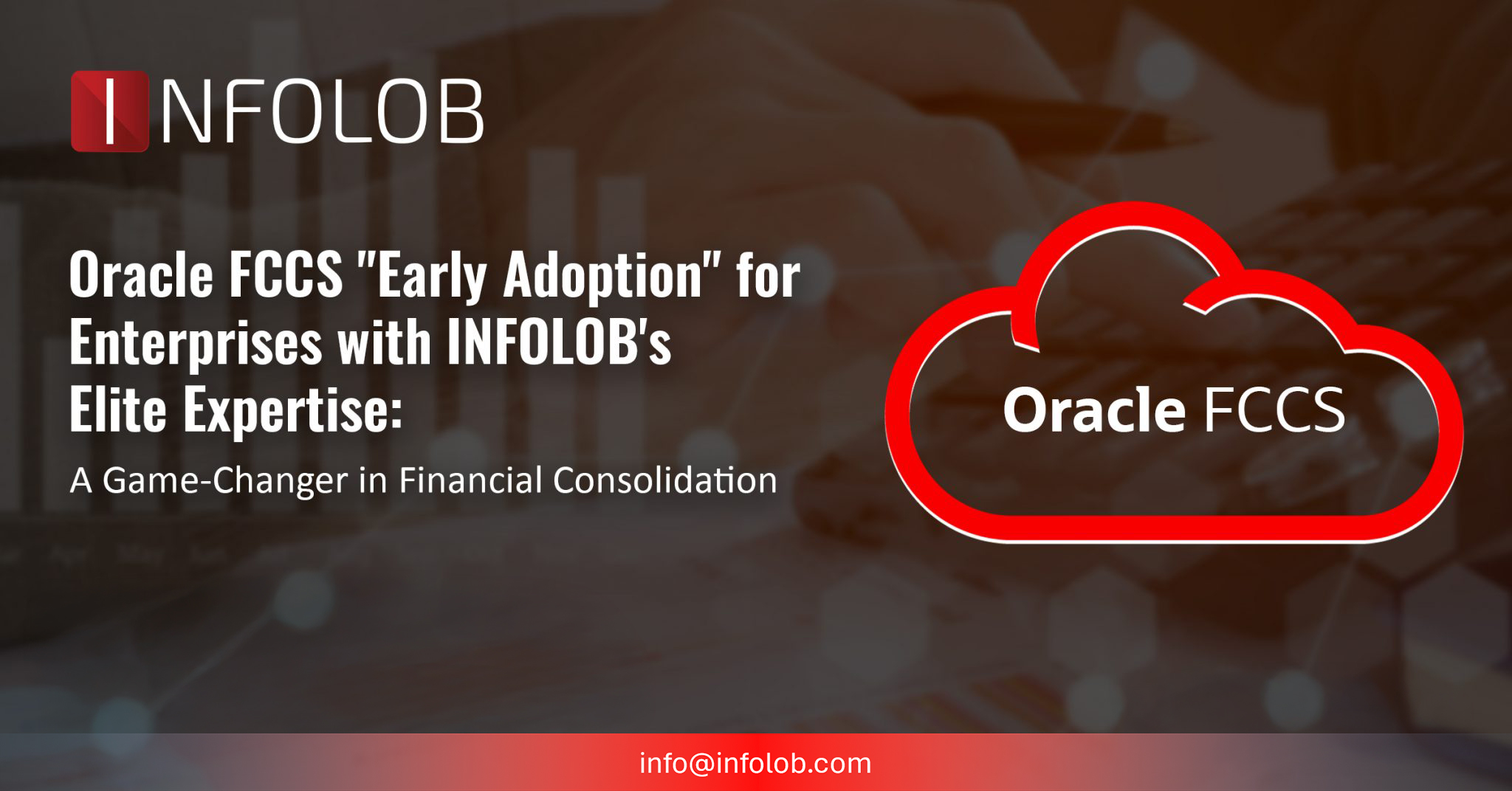 INFOLOB

Oracle FCCS "Early Adoption" for Enterprises with INFOLOB's Elite Expertise:

A Game-Changer in Financial Consolidation

Oracle FCCS

info@infolob.com